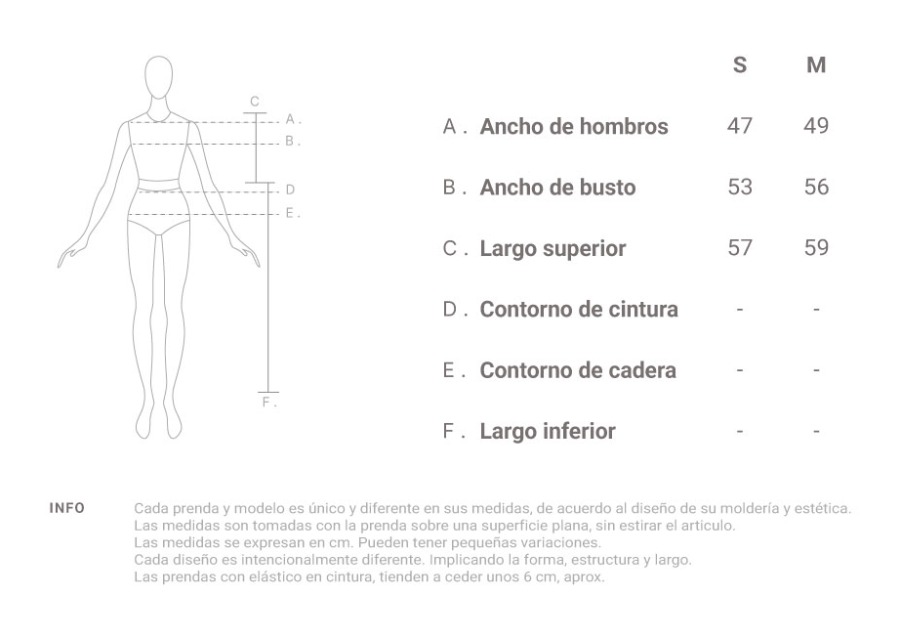 C
A .
B .
D
E .
F .

| | S | M |
|---|---|---|
| A . Ancho de hombros | 47 | 49 |
| B . Ancho de busto | 53 | 56 |
| C . Largo superior | 57 | 59 |
| D . Contorno de cintura | - | - |
| E . Contorno de cadera | - | - |
| F . Largo inferior | - | - |

INFO

Cada prenda y modelo es único y diferente en sus medidas, de acuerdo al diseño de su moldería y estética.
Las medidas son tomadas con la prenda sobre una superficie plana, sin estirar el articulo.
Las medidas se expresan en cm. Pueden tener pequeñas variaciones.
Cada diseño es intencionalmente diferente. Implicando la forma, estructura y largo.
Las prendas con elástico en cintura, tienden a ceder unos 6 cm, aprox.